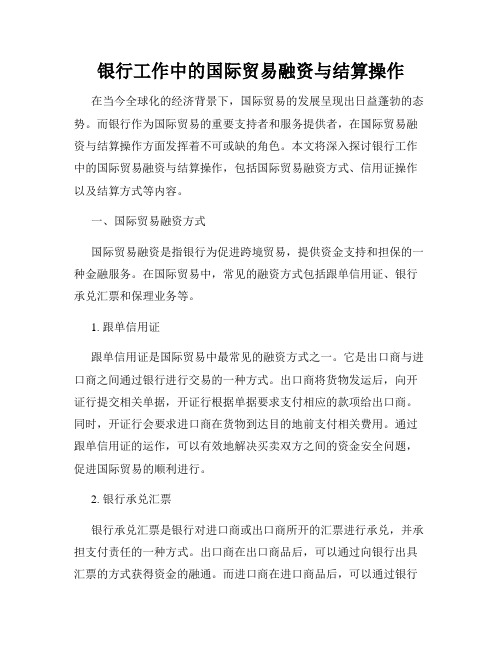 银行工作中的国际贸易融资与结算操作

在当今全球化的经济背景下，国际贸易的发展呈现出日益蓬勃的态势。而银行作为国际贸易的重要支持者和服务提供者，在国际贸易融资与结算操作方面发挥着不可或缺的角色。本文将深入探讨银行工作中的国际贸易融资与结算操作，包括国际贸易融资方式、信用证操作以及结算方式等内容。

一、国际贸易融资方式

国际贸易融资是指银行为促进跨境贸易，提供资金支持和担保的一种金融服务。在国际贸易中，常见的融资方式包括跟单信用证、银行承兑汇票和保理业务等。

1. 跟单信用证

跟单信用证是国际贸易中最常见的融资方式之一。它是出口商与进口商之间通过银行进行交易的一种方式。出口商将货物发运后，向开证行提交相关单据，开证行根据单据要求支付相应的款项给出口商。同时，开证行会要求进口商在货物到达目的地前支付相关费用。通过跟单信用证的运作，可以有效地解决买卖双方之间的资金安全问题，促进国际贸易的顺利进行。

2. 银行承兑汇票

银行承兑汇票是银行对进口商或出口商所开的汇票进行承兑，并承担支付责任的一种方式。出口商在出口商品后，可以通过向银行出具汇票的方式获得资金的融通。而进口商在进口商品后，可以通过银行